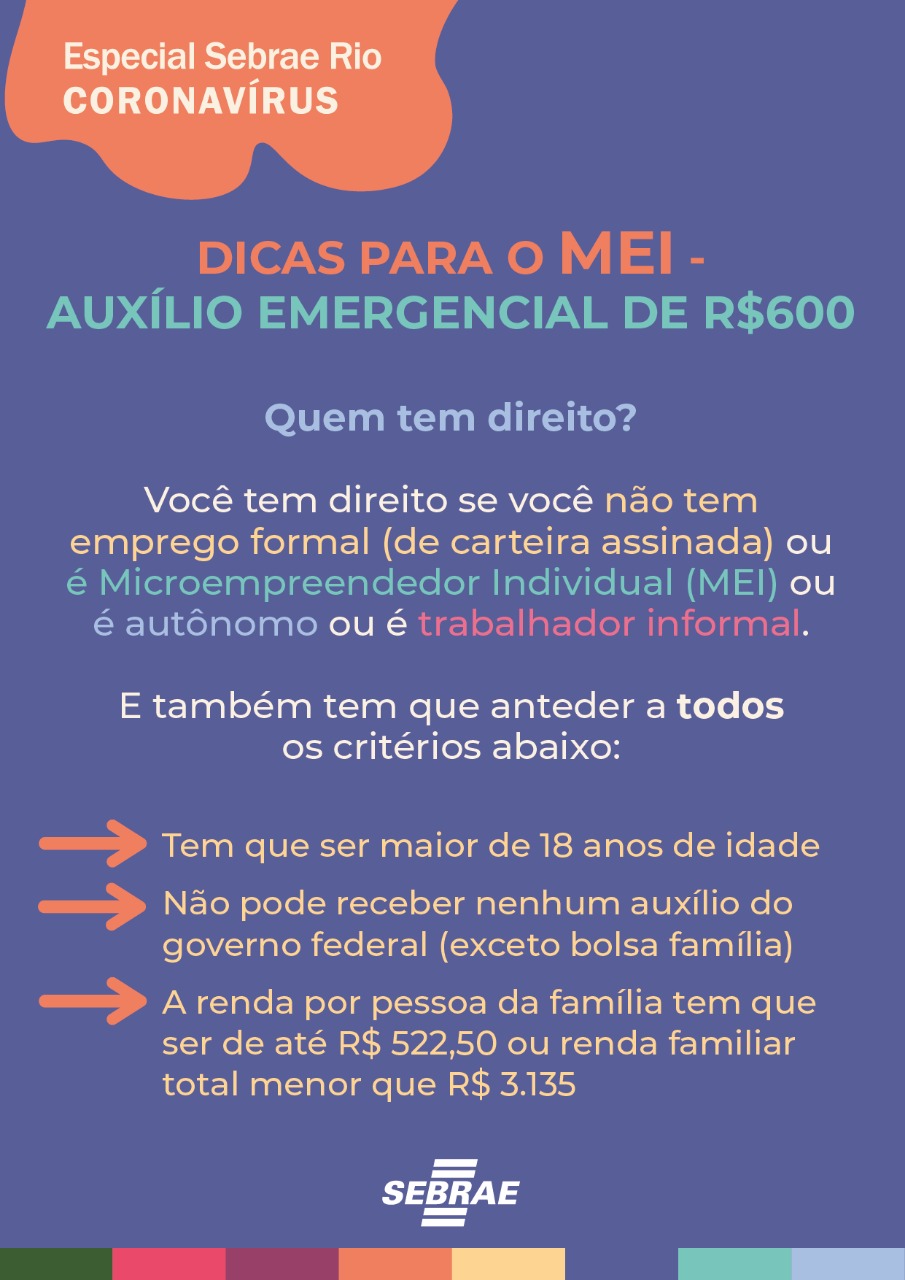 Especial Sebrae Rio
CORONAVÍRUS

DICAS PARA O MEI -
AUXÍLIO EMERGENCIAL DE R$600

Quem tem direito?

Você tem direito se você não tem emprego formal (de carteira assinada) ou é Microempreendedor Individual (MEI) ou é autônomo ou é trabalhador informal.

E também tem que anteder a todos os critérios abaixo:

→ Tem que ser maior de 18 anos de idade
→ Não pode receber nenhum auxílio do governo federal (exceto bolsa família)
→ A renda por pessoa da família tem que ser de até R$ 522,50 ou renda familiar total menor que R$ 3.135

SEBRAE